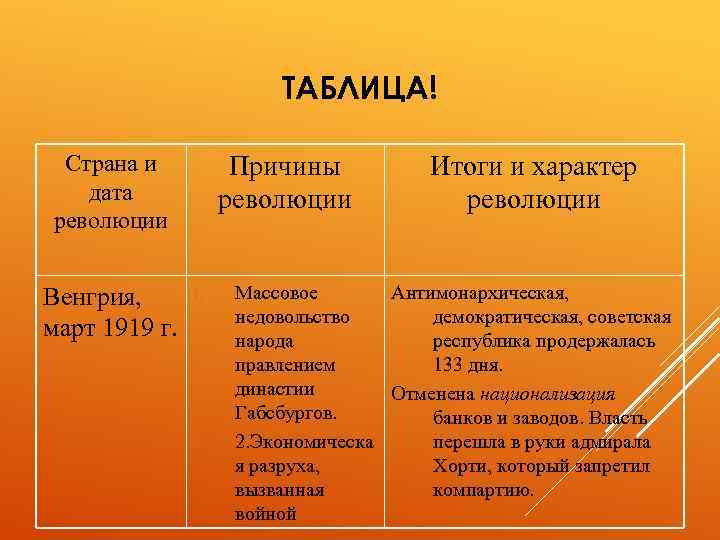 ТАБЛИЦА!

| Страна и дата революции | Причины революции | Итоги и характер революции |
|---|---|---|
| Венгрия, март 1919 г. | Массовое недовольство народа правлением династии Габсбургов. 2.Экономическая разруха, вызванная войной | Антимонархическая, демократическая, советская республика продержалась 133 дня. Отменена национализация банков и заводов. Власть перешла в руки адмирала Хорти, который запретил компартию. |